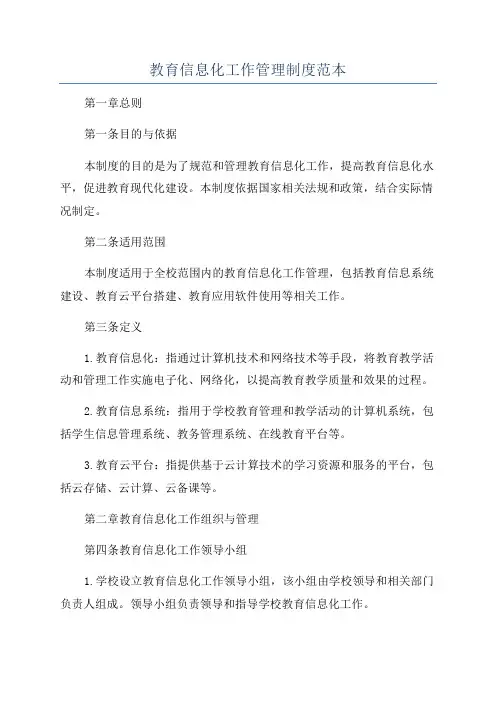 教育信息化工作管理制度范本

第一章总则

第一条目的与依据

本制度的目的是为了规范和管理教育信息化工作，提高教育信息化水平，促进教育现代化建设。本制度依据国家相关法规和政策，结合实际情况制定。

第二条适用范围

本制度适用于全校范围内的教育信息化工作管理，包括教育信息系统建设、教育云平台搭建、教育应用软件使用等相关工作。

第三条定义

1.教育信息化：指通过计算机技术和网络技术等手段，将教育教学活动和管理工作实施电子化、网络化，以提高教育教学质量和效果的过程。

2.教育信息系统：指用于学校教育管理和教学活动的计算机系统，包括学生信息管理系统、教务管理系统、在线教育平台等。

3.教育云平台：指提供基于云计算技术的学习资源和服务的平台，包括云存储、云计算、云备课等。

第二章教育信息化工作组织与管理

第四条教育信息化工作领导小组

1.学校设立教育信息化工作领导小组，该小组由学校领导和相关部门负责人组成。领导小组负责领导和指导学校教育信息化工作。